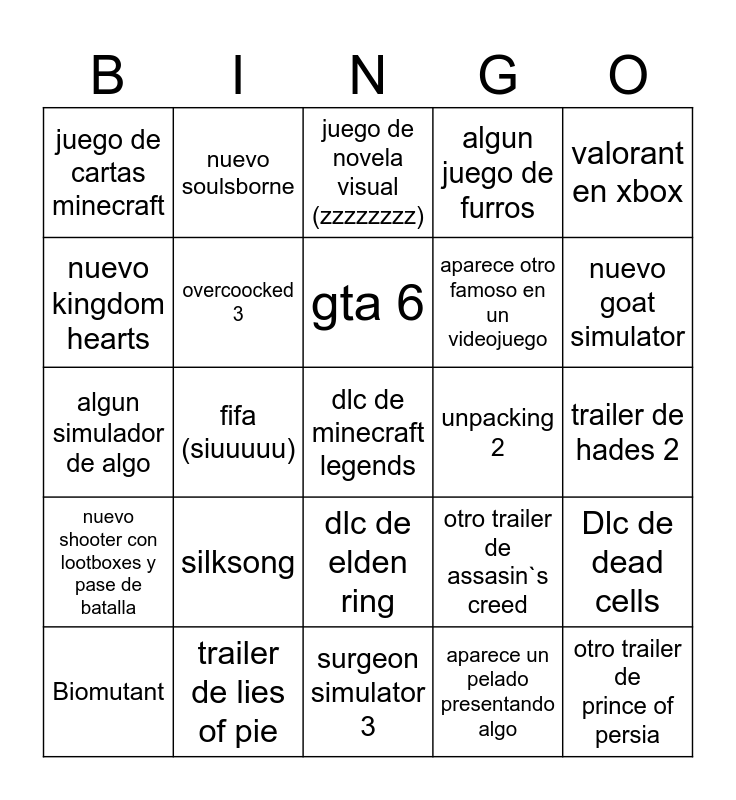 | B | I | N | G | O |
|---|---|---|---|---|
| juego de cartas minecraft | nuevo soulsborne | juego de novela visual (zzzzzzzz) | algun juego de furros | valorant en xbox |
| nuevo kingdom hearts | overcoocked 3 | gta 6 | aparece otro famoso en un videojuego | nuevo goat simulator |
| algun simulador de algo | fifa (siuuuuu) | dlc de minecraft legends | unpacking 2 | trailer de hades 2 |
| nuevo shooter con lootboxes y pase de batalla | silksong | dlc de elden ring | otro trailer de assasin`s creed | Dlc de dead cells |
| Biomutant | trailer de lies of pie | surgeon simulator 3 | aparece un pelado presentando algo | otro trailer de prince of persia |